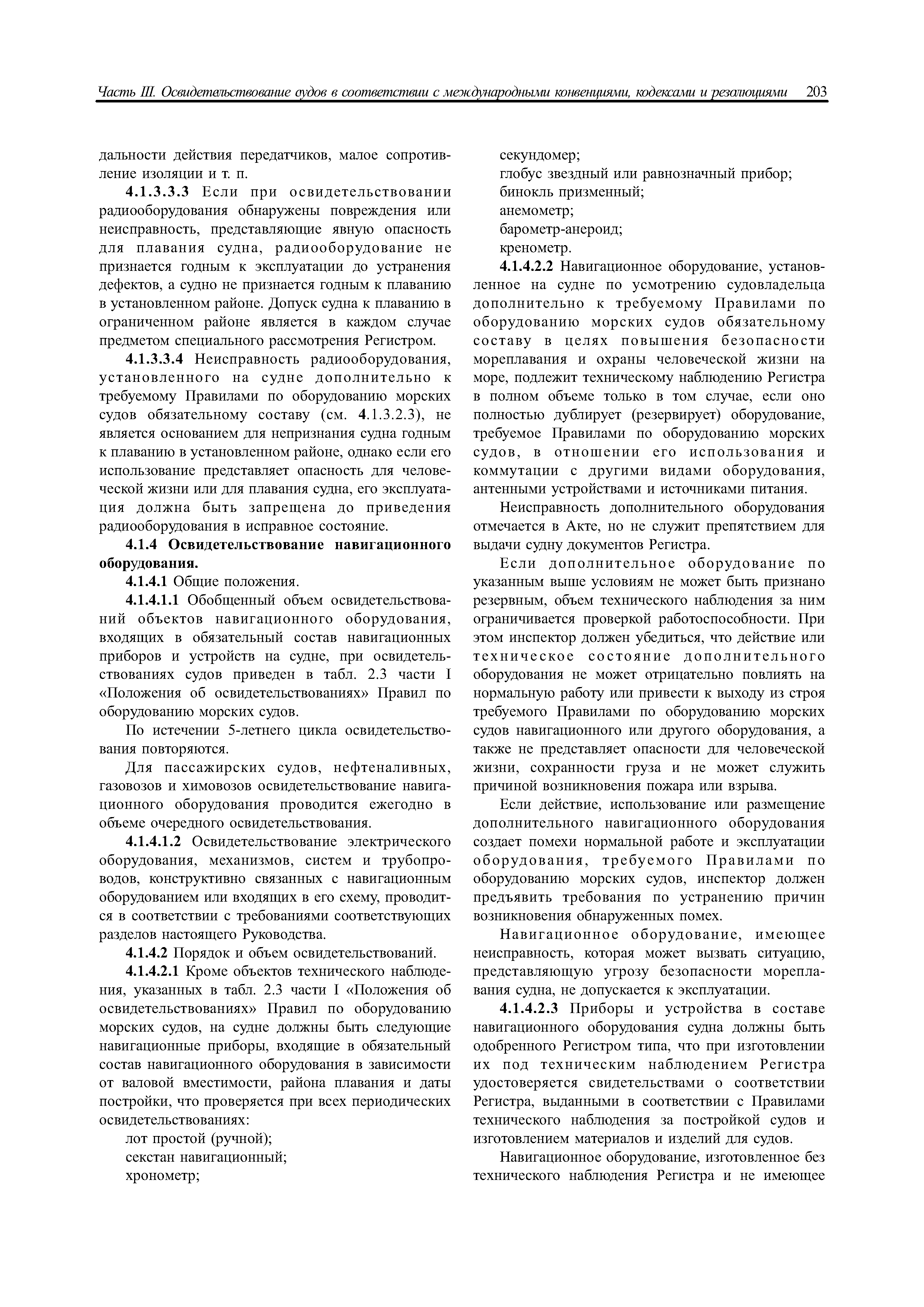 Часть III. Освидетельствование судов в соответствии с международными конвенциями, кодексами и резолюциями 203

дальности действия передатчиков, малое сопротивление изоляции и т. п.

4.1.3.3.3 Если при освидетельствовании радиооборудования обнаружены повреждения или неисправность, представляющие явную опасность для плавания судна, радиооборудование не признается годным к эксплуатации до устранения дефектов, а судно не признается годным к плаванию в установленном районе. Допуск судна к плаванию в ограниченном районе является в каждом случае предметом специального рассмотрения Регистром.

4.1.3.3.4 Неисправность радиооборудования, установленного на судне дополнительно к требуемому Правилами по оборудованию морских судов обязательному составу (см. 4.1.3.2.3), не является основанием для непризнания судна годным к плаванию в установленном районе, однако если его использование представляет опасность для человеческой жизни или для плавания судна, его эксплуатация должна быть запрещена до приведения радиооборудования в исправное состояние.

4.1.4 Освидетельствование навигационного оборудования.

4.1.4.1 Общие положения.

4.1.4.1.1 Обобщенный объем освидетельствований объектов навигационного оборудования, входящих в обязательный состав навигационных приборов и устройств на судне, при освидетельствованиях судов приведен в табл. 2.3 части I «Положения об освидетельствованиях» Правил по оборудованию морских судов.

По истечении 5-летнего цикла освидетельствования повторяются.

Для пассажирских судов, нефтеналивных, газовозов и химовозов освидетельствование навигационного оборудования проводится ежегодно в объеме очередного освидетельствования.

4.1.4.1.2 Освидетельствование электрического оборудования, механизмов, систем и трубопроводов, конструктивно связанных с навигационным оборудованием или входящих в его схему, проводится в соответствии с требованиями соответствующих разделов настоящего Руководства.

4.1.4.2 Порядок и объем освидетельствований.

4.1.4.2.1 Кроме объектов технического наблюдения, указанных в табл. 2.3 части I «Положения об освидетельствованиях» Правил по оборудованию морских судов, на судне должны быть следующие навигационные приборы, входящие в обязательный состав навигационного оборудования в зависимости от валовой вместимости, района плавания и даты постройки, что проверяется при всех периодических освидетельствованиях:

лот простой (ручной);
секстан навигационный;
хронометр;
секундомер;
глобус звездный или равнозначный прибор;
бинокль призменный;
анемометр;
барометр-анероид;
кренометр.

4.1.4.2.2 Навигационное оборудование, установленное на судне по усмотрению судовладельца дополнительно к требуемому Правилами по оборудованию морских судов обязательному составу в целях повышения безопасности мореплавания и охраны человеческой жизни на море, подлежит техническому наблюдению Регистра в полном объеме только в том случае, если оно полностью дублирует (резервирует) оборудование, требуемое Правилами по оборудованию морских судов, в отношении его использования и коммутации с другими видами оборудования, антенными устройствами и источниками питания.

Неисправность дополнительного оборудования отмечается в Акте, но не служит препятствием для выдачи судну документов Регистра.

Если дополнительное оборудование по указанным выше условиям не может быть признано резервным, объем технического наблюдения за ним ограничивается проверкой работоспособности. При этом инспектор должен убедиться, что действие или техническое состояние дополнительного оборудования не может отрицательно повлиять на нормальную работу или привести к выходу из строя требуемого Правилами по оборудованию морских судов навигационного или другого оборудования, а также не представляет опасности для человеческой жизни, сохранности груза и не может служить причиной возникновения пожара или взрыва.

Если действие, использование или размещение дополнительного навигационного оборудования создает помехи нормальной работе и эксплуатации оборудования, требуемого Правилами по оборудованию морских судов, инспектор должен предъявить требования по устранению причин возникновения обнаруженных помех.

Навигационное оборудование, имеющее неисправность, которая может вызвать ситуацию, представляющую угрозу безопасности мореплавания судна, не допускается к эксплуатации.

4.1.4.2.3 Приборы и устройства в составе навигационного оборудования судна должны быть одобренного Регистром типа, что при изготовлении их под техническим наблюдением Регистра удостоверяется свидетельствами о соответствии Регистра, выданными в соответствии с Правилами технического наблюдения за постройкой судов и изготовлением материалов и изделий для судов.

Навигационное оборудование, изготовленное без технического наблюдения Регистра и не имеющее